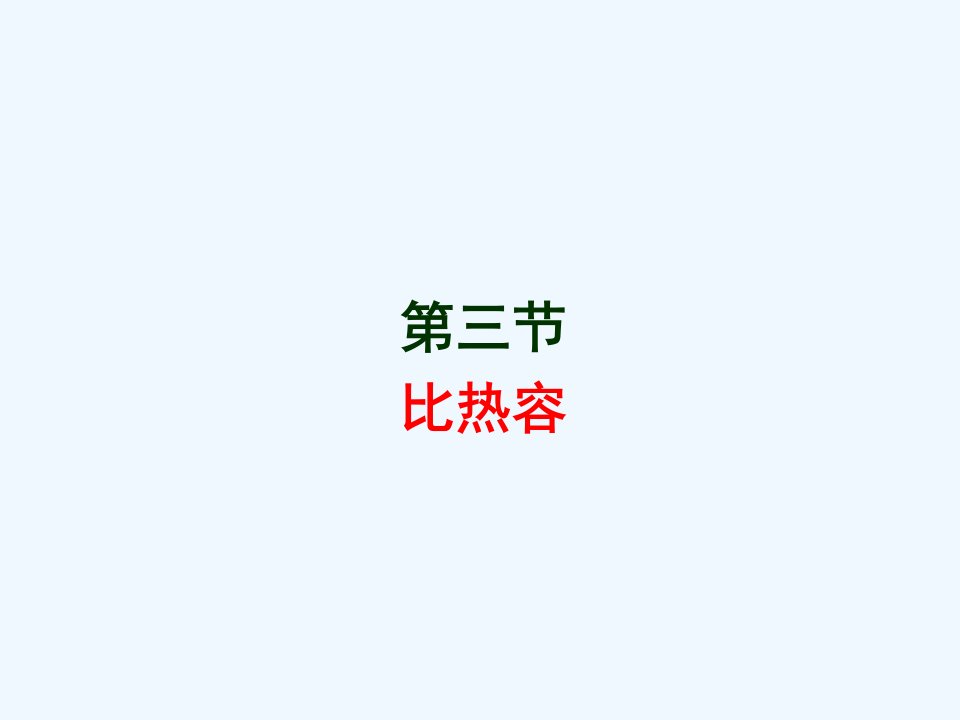 第三节
比热容